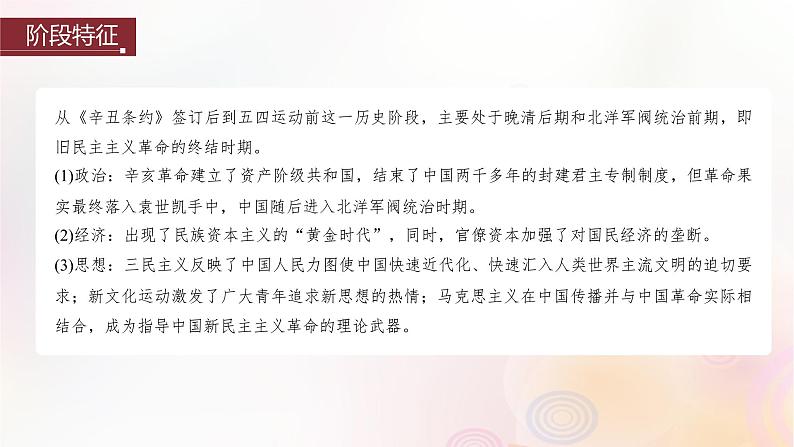 阶段特征

从《辛丑条约》签订后到五四运动前这一历史阶段，主要处于晚清后期和北洋军阀统治前期，即旧民主主义革命的终结时期。

(1)政治：辛亥革命建立了资产阶级共和国，结束了中国两千多年的封建君主专制制度，但革命果实最终落入袁世凯手中，中国随后进入北洋军阀统治时期。

(2)经济：出现了民族资本主义的“黄金时代”，同时，官僚资本加强了对国民经济的垄断。

(3)思想：三民主义反映了中国人民力图使中国快速近代化、快速汇入人类世界主流文明的迫切要求；新文化运动激发了广大青年追求新思想的热情；马克思主义在中国传播并与中国革命实际相结合，成为指导中国新民主主义革命的理论武器。